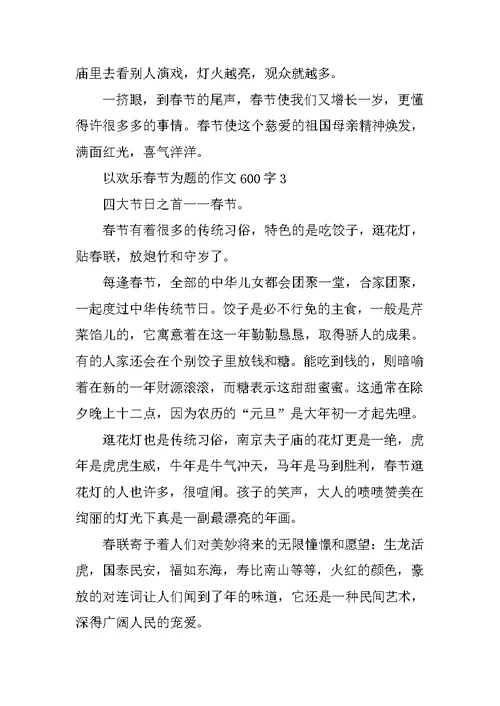 庙里去看别人演戏，灯火越亮，观众就越多。

一挤眼，到春节的尾声，春节使我们又增长一岁，更懂得许很多多的事情。春节使这个慈爱的祖国母亲精神焕发，满面红光，喜气洋洋。

以欢乐春节为题的作文 600 字 3

四大节日之首——春节。

春节有着很多的传统习俗，特色的是吃饺子，逛花灯，贴春联，放炮竹和守岁了。

每逢春节，全部的中华儿女都会团聚一堂，合家团聚，一起度过中华传统节日。饺子是必不行免的主食，一般是芹菜馅儿的，它寓意着在这一年勤勤恳恳，取得骄人的成果。有的人家还会在个别饺子里放钱和糖。能吃到钱的，则暗喻着在新的一年财源滚滚，而糖表示这甜甜蜜蜜。这通常在除夕晚上十二点，因为农历的“元旦”是大年初一才起先哩。

逛花灯也是传统习俗，南京夫子庙的花灯更是一绝，虎年是虎虎生威，牛年是牛气冲天，马年是马到胜利，春节逛花灯的人也许多，很喧闹。孩子的笑声，大人的啧啧赞美在绚丽的灯光下真是一副最漂亮的年画。

春联寄予着人们对美妙将来的无限憧憬和愿望：生龙活虎，国泰民安，福如东海，寿比南山等等，火红的颜色，豪放的对连词让人们闻到了年的味道，它还是一种民间艺术，深得广阔人民的宠爱。